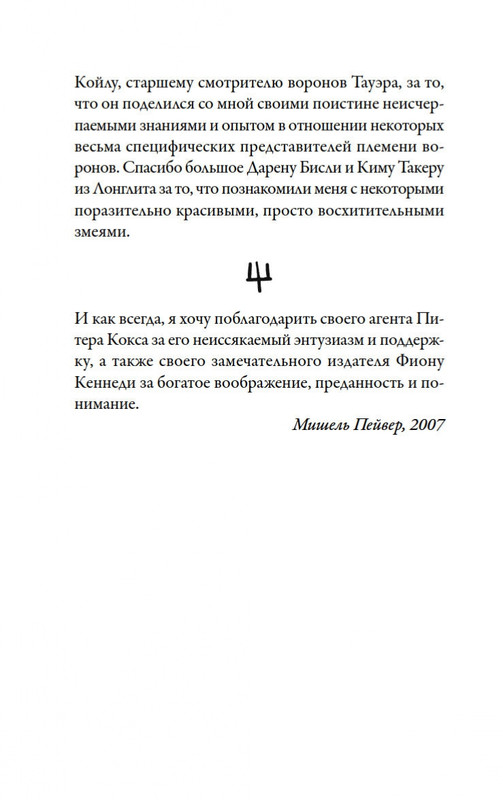 Койлу, старшему смотрителю воронов Тауэра, за то, что он поделился со мной своими поистине неисчерпаемыми знаниями и опытом в отношении некоторых весьма специфических представителей племени воронов. Спасибо большое Дарену Бисли и Киму Такеру из Лонглита за то, что познакомили меня с некоторыми поразительно красивыми, просто восхитительными змеями.

И как всегда, я хочу поблагодарить своего агента Питера Кокса за его неиссякаемый энтузиазм и поддержку, а также своего замечательного издателя Фиону Кеннеди за богатое воображение, преданность и понимание.

Мишель Пейвер, 2007